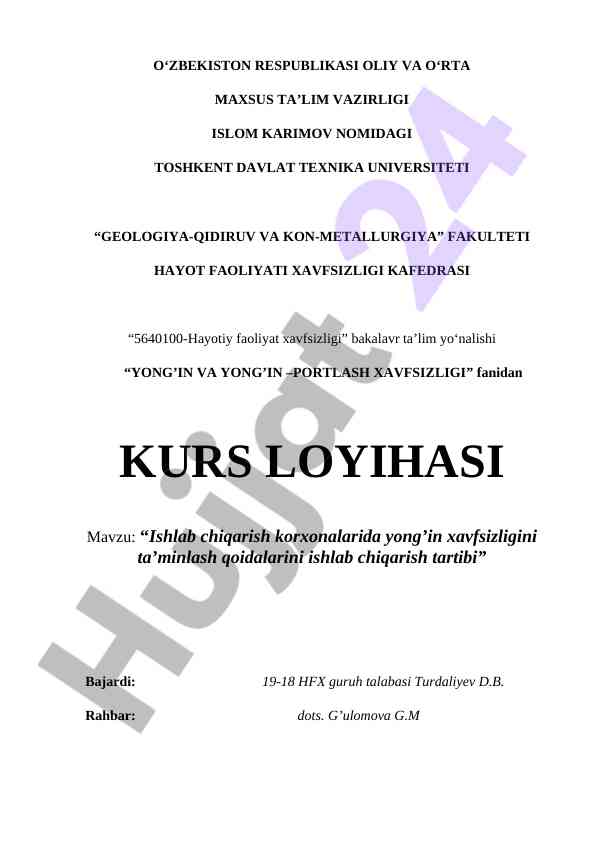 O‘ZBEKISTON RESPUBLIKASI OLIY VA O‘RTA

MAXSUS TA’LIM VAZIRLIGI

ISLOM KARIMOV NOMIDAGI

TOSHKENT DAVLAT TEXNIKA UNIVERSITETI

“GEOLOGIYA-QIDIRUV VA KON-METALLURGIYA” FAKULTETI

HAYOT FAOLIYATI XAVFSIZLIGI KAFEDRASI

“5640100-Hayotiy faoliyat xavfsizligi” bakalavr ta’lim yo‘nalishi

“YONG’IN VA YONG’IN –PORTLASH XAVFSIZLIGI” fanidan

KURS LOYIHASI

Mavzu: “Ishlab chiqarish korxonalarida yong’in xavfsizligini ta’minlash qoidalarini ishlab chiqarish tartibi”

Bajardi: 19-18 HFX guruh talabasi Turdaliyev D.B.

Rahbar: dots. G’ulomova G.M

Hujjat 24